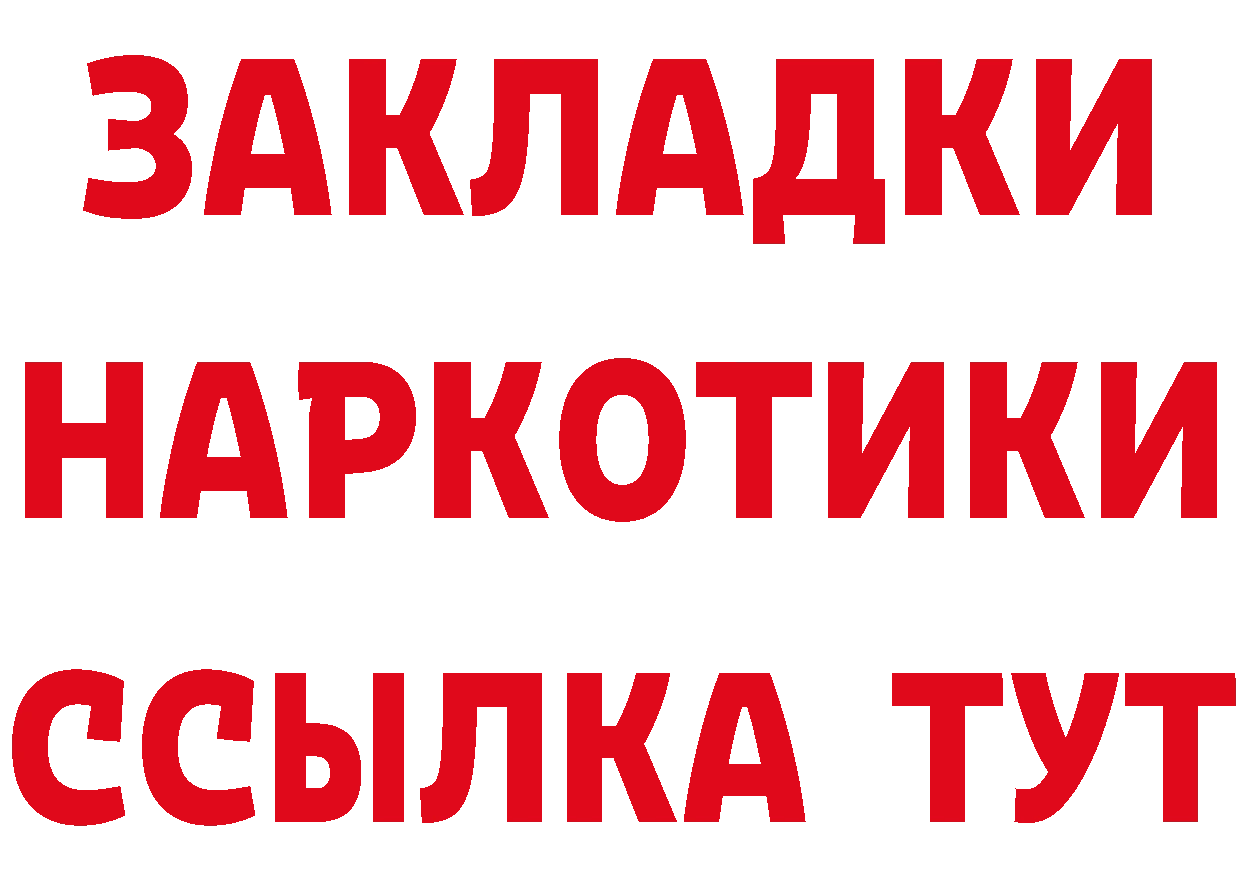 ЗАКЛАДКИ
НАРКОТИКИ
ССЫЛКА ТУТ